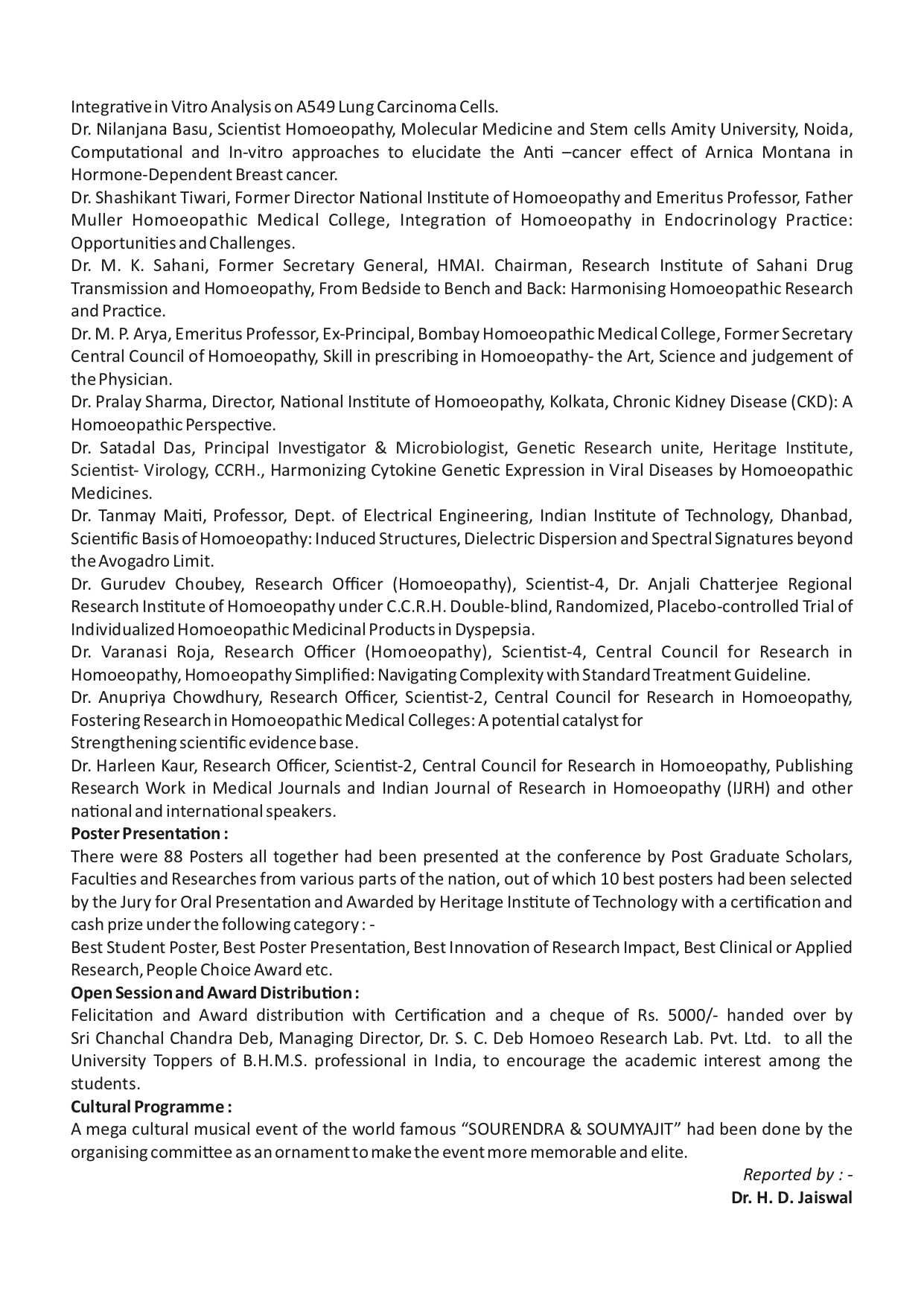 Integrative in Vitro Analysis on A549 Lung Carcinoma Cells.
Dr. Nilanjana Basu, Scientist Homoeopathy, Molecular Medicine and Stem cells Amity University, Noida, Computational and In-vitro approaches to elucidate the Anti –cancer effect of Arnica Montana in Hormone-Dependent Breast cancer.
Dr. Shashikant Tiwari, Former Director National Institute of Homoeopathy and Emeritus Professor, Father Muller Homoeopathic Medical College, Integration of Homoeopathy in Endocrinology Practice: Opportunities and Challenges.
Dr. M. K. Sahani, Former Secretary General, HMAI. Chairman, Research Institute of Sahani Drug Transmission and Homoeopathy, From Bedside to Bench and Back: Harmonising Homoeopathic Research and Practice.
Dr. M. P. Arya, Emeritus Professor, Ex-Principal, Bombay Homoeopathic Medical College, Former Secretary Central Council of Homoeopathy, Skill in prescribing in Homoeopathy- the Art, Science and judgement of the Physician.
Dr. Pralay Sharma, Director, National Institute of Homoeopathy, Kolkata, Chronic Kidney Disease (CKD): A Homoeopathic Perspective.
Dr. Satadal Das, Principal Investigator & Microbiologist, Genetic Research unite, Heritage Institute, Scientist- Virology, CCRH., Harmonizing Cytokine Genetic Expression in Viral Diseases by Homoeopathic Medicines.
Dr. Tanmay Maiti, Professor, Dept. of Electrical Engineering, Indian Institute of Technology, Dhanbad, Scientific Basis of Homoeopathy: Induced Structures, Dielectric Dispersion and Spectral Signatures beyond the Avogadro Limit.
Dr. Gurudev Choubey, Research Officer (Homoeopathy), Scientist-4, Dr. Anjali Chatterjee Regional Research Institute of Homoeopathy under C.C.R.H. Double-blind, Randomized, Placebo-controlled Trial of Individualized Homoeopathic Medicinal Products in Dyspepsia.
Dr. Varanasi Roja, Research Officer (Homoeopathy), Scientist-4, Central Council for Research in Homoeopathy, Homoeopathy Simplified: Navigating Complexity with Standard Treatment Guideline.
Dr. Anupriya Chowdhury, Research Officer, Scientist-2, Central Council for Research in Homoeopathy, Fostering Research in Homoeopathic Medical Colleges: A potential catalyst for
Strengthening scientific evidence base.
Dr. Harleen Kaur, Research Officer, Scientist-2, Central Council for Research in Homoeopathy, Publishing Research Work in Medical Journals and Indian Journal of Research in Homoeopathy (IJRH) and other national and international speakers.
Poster Presentation :
There were 88 Posters all together had been presented at the conference by Post Graduate Scholars, Faculties and Researches from various parts of the nation, out of which 10 best posters had been selected by the Jury for Oral Presentation and Awarded by Heritage Institute of Technology with a certification and cash prize under the following category : -
Best Student Poster, Best Poster Presentation, Best Innovation of Research Impact, Best Clinical or Applied Research, People Choice Award etc.
Open Session and Award Distribution :
Felicitation and Award distribution with Certification and a cheque of Rs. 5000/- handed over by Sri Chanchal Chandra Deb, Managing Director, Dr. S. C. Deb Homoeo Research Lab. Pvt. Ltd. to all the University Toppers of B.H.M.S. professional in India, to encourage the academic interest among the students.
Cultural Programme :
A mega cultural musical event of the world famous “SOURENDRA & SOUMYAJIT” had been done by the organising committee as an ornament to make the event more memorable and elite.
Reported by : -
Dr. H. D. Jaiswal